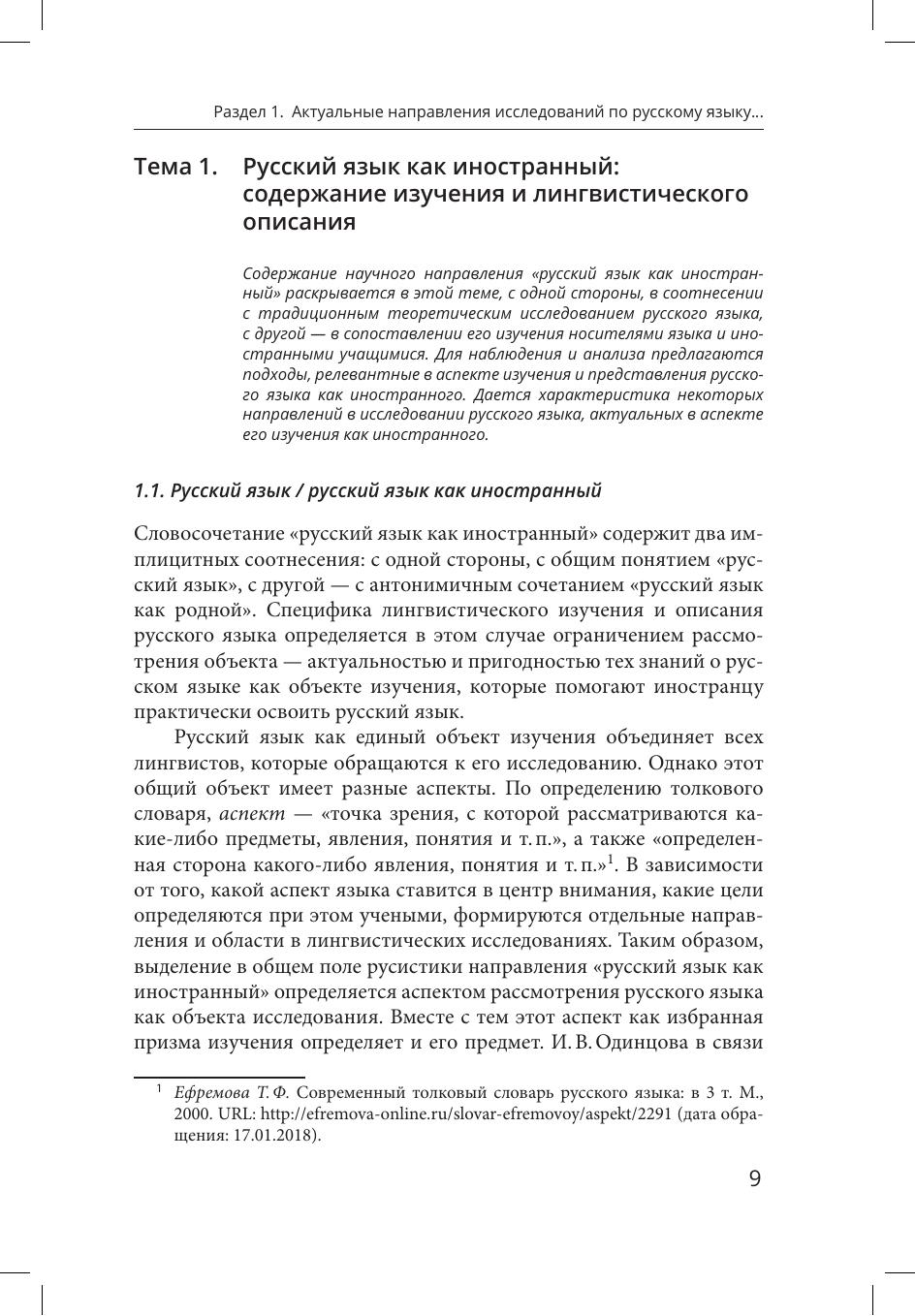 Раздел 1. Актуальные направления исследований по русскому языку...

Тема 1. Русский язык как иностранный: содержание изучения и лингвистического описания

Содержание научного направления «русский язык как иностранный» раскрывается в этой теме, с одной стороны, в соотнесении с традиционным теоретическим исследованием русского языка, с другой — в сопоставлении его изучения носителями языка и иностранными учащимися. Для наблюдения и анализа предлагаются подходы, релевантные в аспекте изучения и представления русского языка как иностранного. Дается характеристика некоторых направлений в исследовании русского языка, актуальных в аспекте его изучения как иностранного.

1.1. Русский язык / русский язык как иностранный

Словосочетание «русский язык как иностранный» содержит два имплицитных соотнесения: с одной стороны, с общим понятием «русский язык», с другой — с антонимичным сочетанием «русский язык как родной». Специфика лингвистического изучения и описания русского языка определяется в этом случае ограничением рассмотрения объекта — актуальностью и пригодностью тех знаний о русском языке как объекте изучения, которые помогают иностранцу практически освоить русский язык.

Русский язык как единый объект изучения объединяет всех лингвистов, которые обращаются к его исследованию. Однако этот общий объект имеет разные аспекты. По определению толкового словаря, аспект — «точка зрения, с которой рассматриваются какие-либо предметы, явления, понятия и т. п.», а также «определенная сторона какого-либо явления, понятия и т. п.»$^1$. В зависимости от того, какой аспект языка ставится в центр внимания, какие цели определяются при этом учеными, формируются отдельные направления и области в лингвистических исследованиях. Таким образом, выделение в общем поле русистики направления «русский язык как иностранный» определяется аспектом рассмотрения русского языка как объекта исследования. Вместе с тем этот аспект как избранная призма изучения определяет и его предмет. И. В. Одинцова в связи

$^1$ Ефремова Т. Ф. Современный толковый словарь русского языка: в 3 т. М., 2000. URL: http://efremova-online.ru/slovar-efremovoy/aspekt/2291 (дата обращения: 17.01.2018).

9